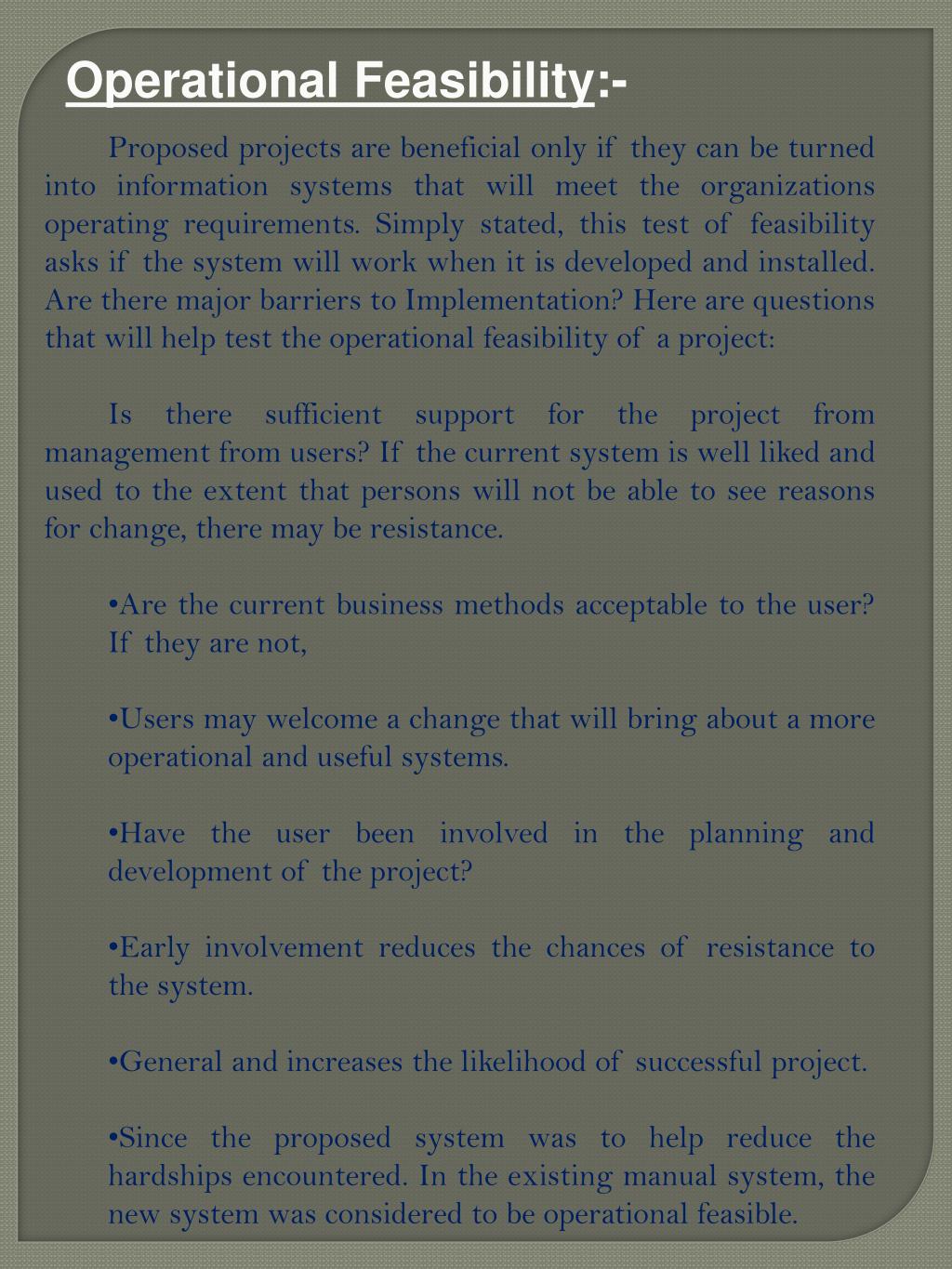 Operational Feasibility:-

Proposed projects are beneficial only if they can be turned into information systems that will meet the organizations operating requirements. Simply stated, this test of feasibility asks if the system will work when it is developed and installed. Are there major barriers to Implementation? Here are questions that will help test the operational feasibility of a project:

Is there sufficient support for the project from management from users? If the current system is well liked and used to the extent that persons will not be able to see reasons for change, there may be resistance.

•Are the current business methods acceptable to the user? If they are not,

•Users may welcome a change that will bring about a more operational and useful systems.

•Have the user been involved in the planning and development of the project?

•Early involvement reduces the chances of resistance to the system.

•General and increases the likelihood of successful project.

•Since the proposed system was to help reduce the hardships encountered. In the existing manual system, the new system was considered to be operational feasible.